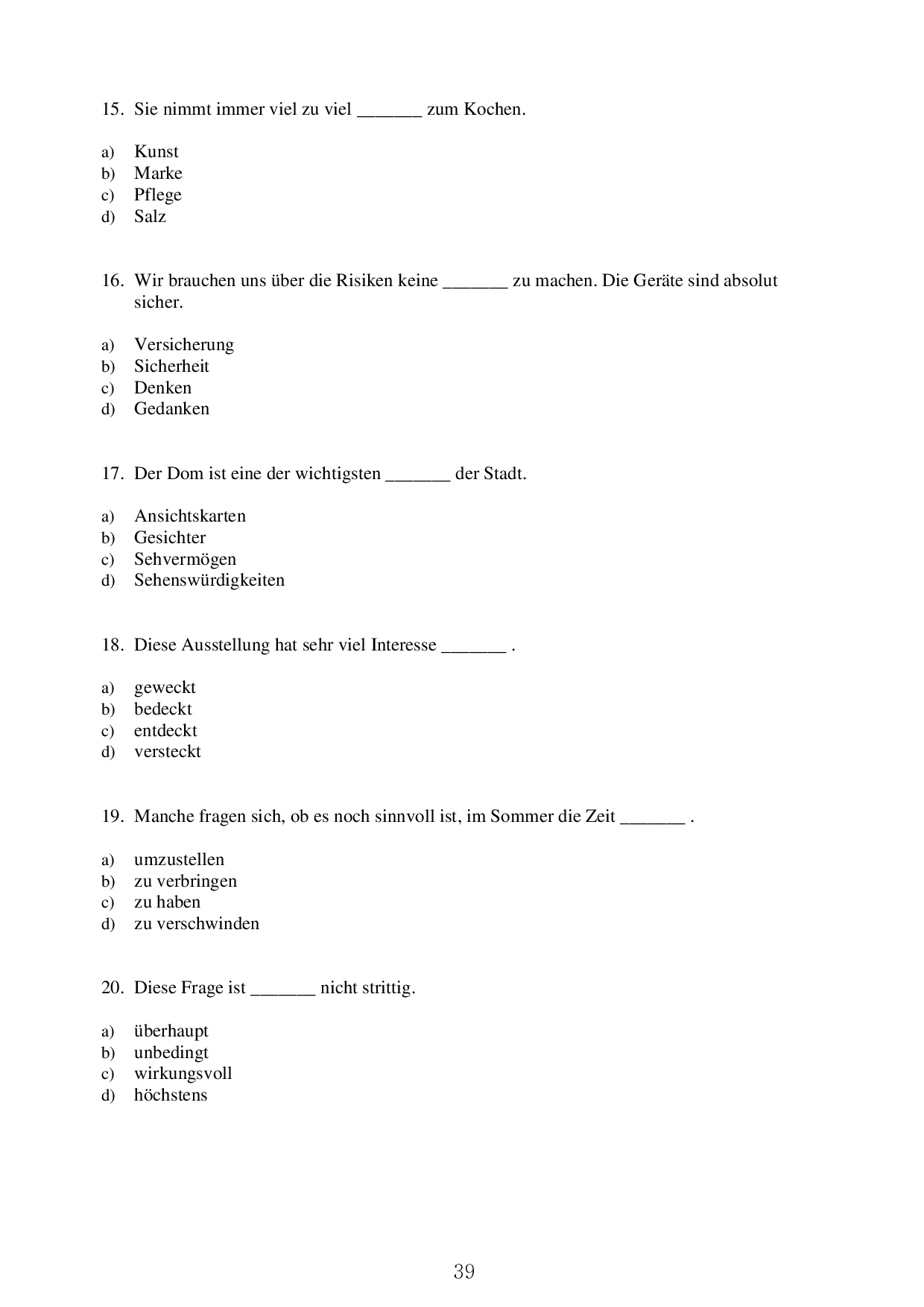 15. Sie nimmt immer viel zu viel _______ zum Kochen.

a) Kunst
b) Marke
c) Pflege
d) Salz

16. Wir brauchen uns über die Risiken keine _______ zu machen. Die Geräte sind absolut sicher.

a) Versicherung
b) Sicherheit
c) Denken
d) Gedanken

17. Der Dom ist eine der wichtigsten _______ der Stadt.

a) Ansichtskarten
b) Gesichter
c) Sehvermögen
d) Sehenswürdigkeiten

18. Diese Ausstellung hat sehr viel Interesse _______ .

a) geweckt
b) bedeckt
c) entdeckt
d) versteckt

19. Manche fragen sich, ob es noch sinnvoll ist, im Sommer die Zeit _______ .

a) umzustellen
b) zu verbringen
c) zu haben
d) zu verschwinden

20. Diese Frage ist _______ nicht strittig.

a) überhaupt
b) unbedingt
c) wirkungsvoll
d) höchstens

39